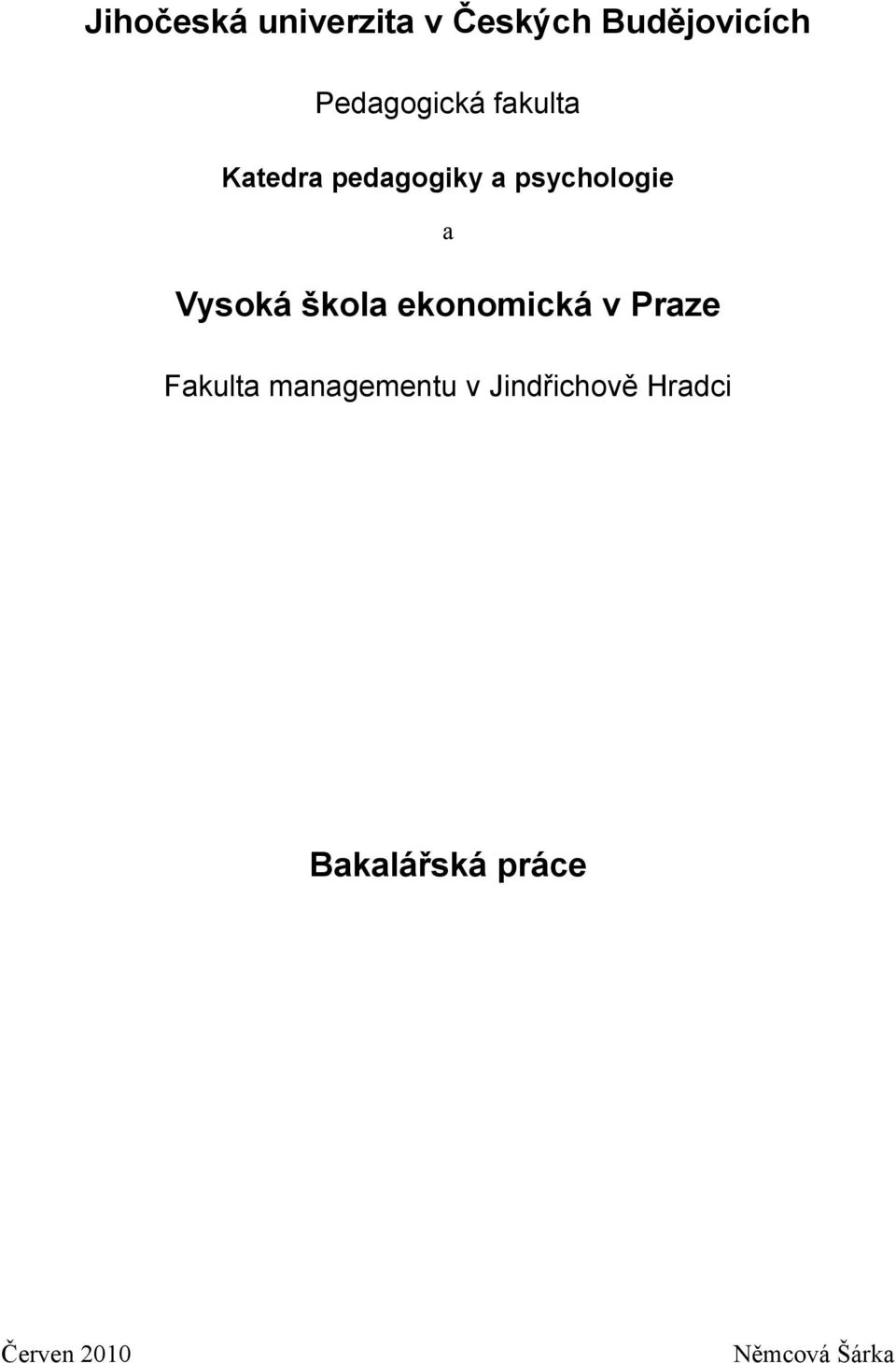 Jihočeská univerzita v Českých Budějovicích

Pedagogická fakulta

Katedra pedagogiky a psychologie

a

Vysoká škola ekonomická v Praze

Fakulta managementu v Jindřichově Hradci

Bakalářská práce

Červen 2010

Němcová Šárka